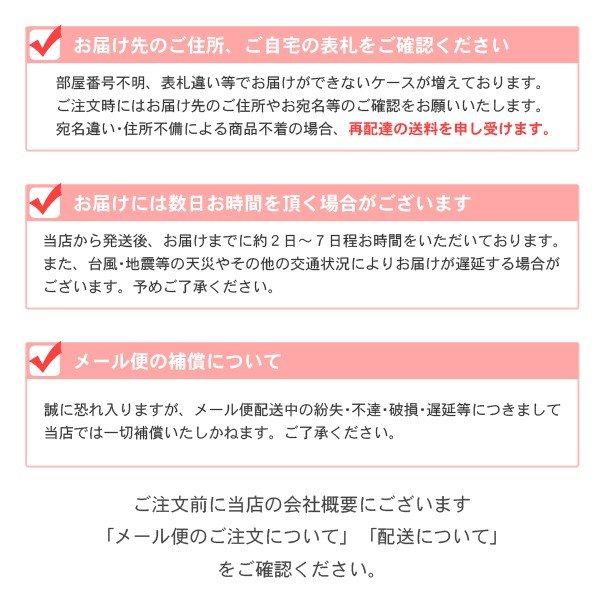 お届け先のご住所、ご自宅の表札をご確認ください

部屋番号不明、表札違い等でお届けができないケースが増えております。
ご注文時にはお届け先のご住所やお宛名等のご確認をお願いいたします。
宛名違い・住所不備による商品不着の場合、再配達の送料を申し受けます。

お届けには数日お時間を頂く場合がございます

当店から発送後、お届けまでに約２日～７日程お時間をいただいております。
また、台風・地震等の天災やその他の交通状況によりお届けが遅延する場合がございます。予めご了承ください。

メール便の補償について

誠に恐れ入りますが、メール便配送中の紛失・不達・破損・遅延等につきまして当店では一切補償いたしかねます。ご了承ください。

ご注文前に当店の会社概要にございます
「メール便のご注文について」「配送について」
をご確認ください。